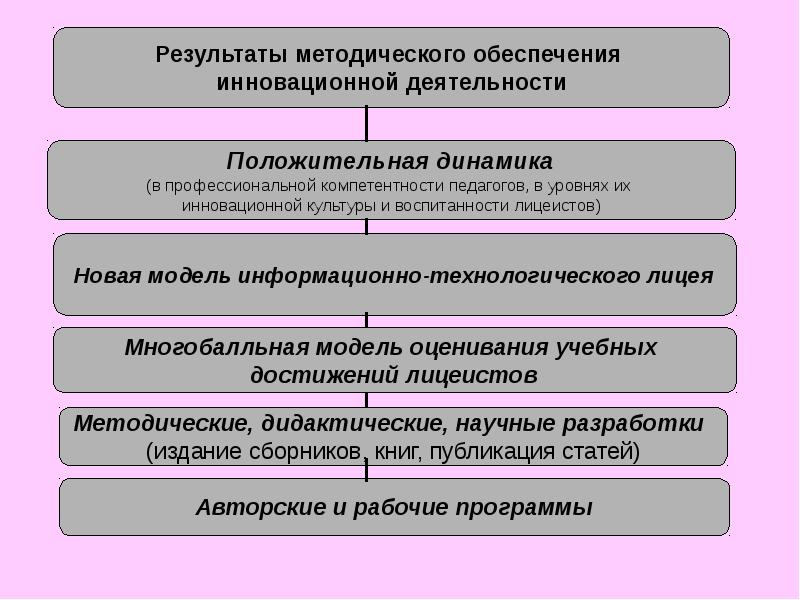 Результаты методического обеспечения инновационной деятельности

Положительная динамика
(в профессиональной компетентности педагогов, в уровнях их инновационной культуры и воспитанности лицеистов)

Новая модель информационно-технологического лицея

Многобалльная модель оценивания учебных достижений лицеистов

Методические, дидактические, научные разработки
(издание сборников, книг, публикация статей)

Авторские и рабочие программы